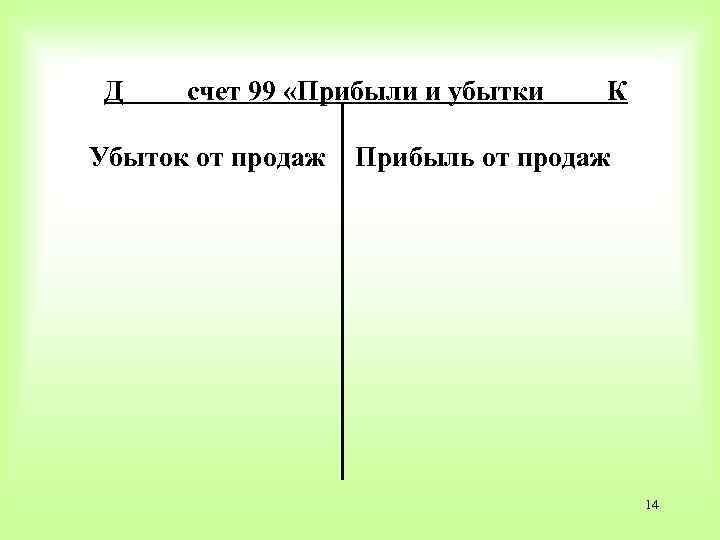 Д счет 99 «Прибыли и убытки К

Убыток от продаж Прибыль от продаж

14